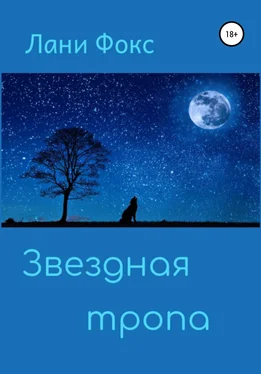 Лани Фокс

18+

Звездная тропа